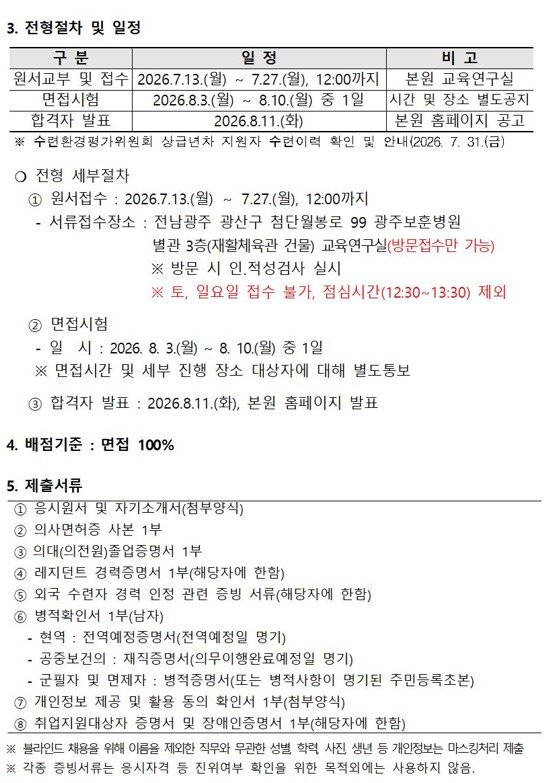 3. 전형절차 및 일정

| 구 분 | 일 정 | 비 고 |
|---|---|---|
| 원서교부 및 접수 | 2026.7.13.(월) ~ 7.27.(월), 12:00까지 | 본원 교육연구실 |
| 면접시험 | 2026.8.3.(월) ~ 8.10.(월) 중 1일 | 시간 및 장소 별도공지 |
| 합격자 발표 | 2026.8.11.(화) | 본원 홈페이지 공고 |

※ 수련환경평가위원회 상급년차 지원자 수련이력 확인 및 안내(2026. 7. 31.(금)

○ 전형 세부절차

① 원서접수 : 2026.7.13.(월) ~ 7.27.(월), 12:00까지

- 서류접수장소 : 전남광주 광산구 첨단월봉로 99 광주보훈병원 별관 3층(재활체육관 건물) 교육연구실(방문접수만 가능)

※ 방문 시 인.적성검사 실시

※ 토, 일요일 접수 불가, 점심시간(12:30~13:30) 제외

② 면접시험

- 일 시 : 2026. 8. 3.(월) ~ 8. 10.(월) 중 1일

※ 면접시간 및 세부 진행 장소 대상자에 대해 별도통보

③ 합격자 발표 : 2026.8.11.(화), 본원 홈페이지 발표

4. 배점기준 : 면접 100%

5. 제출서류

① 응시원서 및 자기소개서(첨부양식)
② 의사면허증 사본 1부
③ 의대(의전원)졸업증명서 1부
④ 레지던트 경력증명서 1부(해당자에 한함)
⑤ 외국 수련자 경력 인정 관련 증빙 서류(해당자에 한함)
⑥ 병적확인서 1부(남자)
- 현역 : 전역예정증명서(전역예정일 명기)
- 공중보건의 : 재직증명서(의무이행완료예정일 명기)
- 군필자 및 면제자 : 병적증명서(또는 병적사항이 명기된 주민등록초본)
⑦ 개인정보 제공 및 활용 동의 확인서 1부(첨부양식)
⑧ 취업지원대상자 증명서 및 장애인증명서 1부(해당자에 한함)

※ 블라인드 채용을 위해 이름을 제외한 직무와 무관한 성별, 학력, 사진, 생년 등 개인정보는 마스킹처리 제출
※ 각종 증빙서류는 응시자격 등 진위여부 확인을 위한 목적외에는 사용하지 않음.